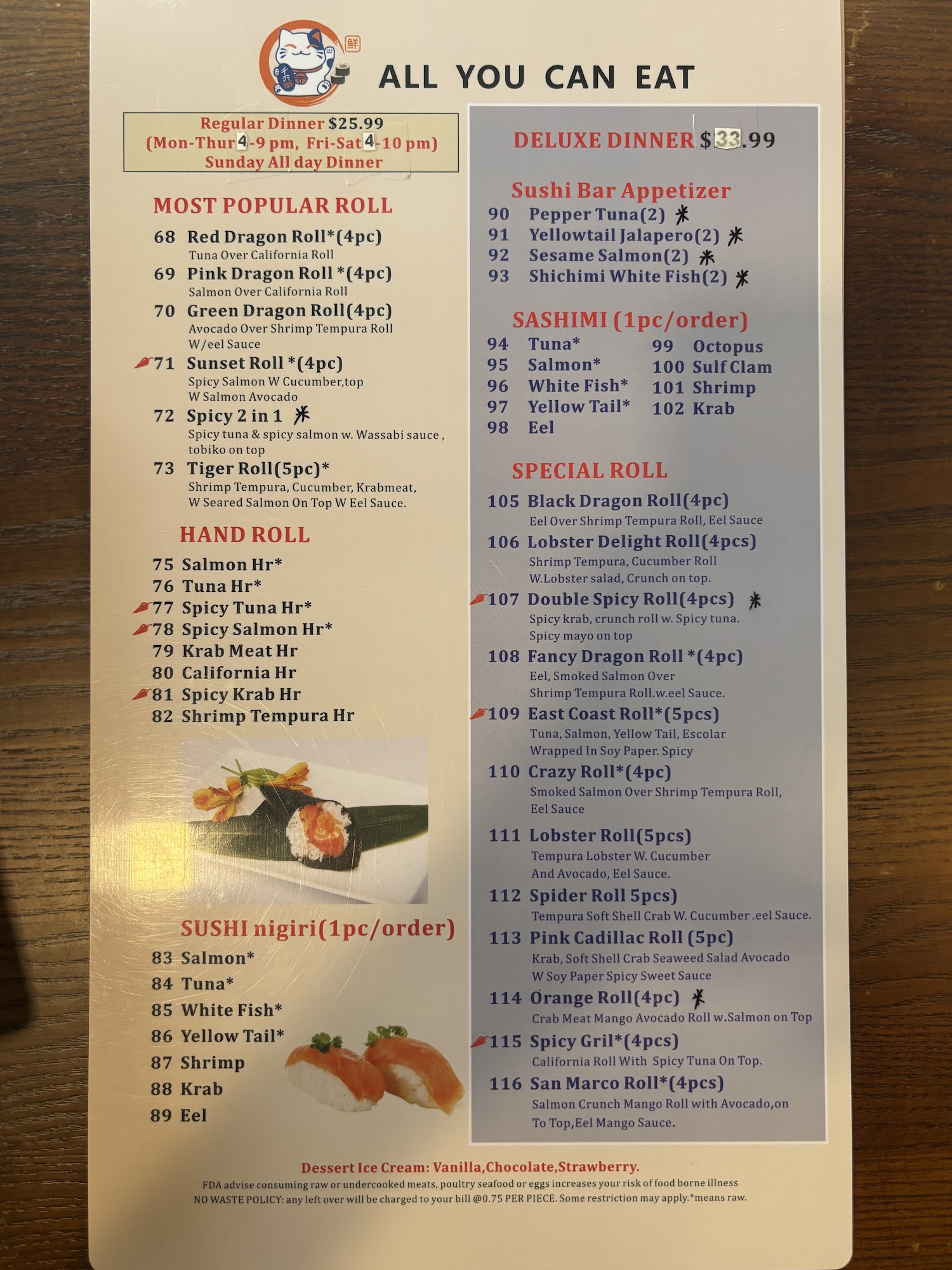 ALL YOU CAN EAT

Regular Dinner $25.99
(Mon-Thur 4-9 pm, Fri-Sat 4-10 pm)
Sunday All day Dinner

MOST POPULAR ROLL
68 Red Dragon Roll*(4pc)
Tuna Over California Roll
69 Pink Dragon Roll *(4pc)
Salmon Over California Roll
70 Green Dragon Roll(4pc)
Avocado Over Shrimp Tempura Roll W/eel Sauce
71 Sunset Roll *(4pc)
Spicy Salmon W Cucumber,top W Salmon Avocado
72 Spicy 2 in 1 *
Spicy tuna & spicy salmon w. Wassabi sauce , tobiko on top
73 Tiger Roll(5pc)*
Shrimp Tempura, Cucumber, Krabmeat, W Seared Salmon On Top W Eel Sauce.

HAND ROLL
75 Salmon Hr*
76 Tuna Hr*
77 Spicy Tuna Hr*
78 Spicy Salmon Hr*
79 Krab Meat Hr
80 California Hr
81 Spicy Krab Hr
82 Shrimp Tempura Hr

SUSHI nigiri(1pc/order)
83 Salmon*
84 Tuna*
85 White Fish*
86 Yellow Tail*
87 Shrimp
88 Krab
89 Eel

DELUXE DINNER $33.99

Sushi Bar Appetizer
90 Pepper Tuna(2) *
91 Yellowtail Jalapero(2) *
92 Sesame Salmon(2) *
93 Shichimi White Fish(2) *

SASHIMI (1pc/order)
94 Tuna*
95 Salmon*
96 White Fish*
97 Yellow Tail*
98 Eel
99 Octopus
100 Sulf Clam
101 Shrimp
102 Krab

SPECIAL ROLL
105 Black Dragon Roll(4pc)
Eel Over Shrimp Tempura Roll, Eel Sauce
106 Lobster Delight Roll(4pcs)
Shrimp Tempura, Cucumber Roll W.Lobster salad, Crunch on top.
107 Double Spicy Roll(4pcs) *
Spicy krab, crunch roll w. Spicy tuna. Spicy mayo on top
108 Fancy Dragon Roll *(4pc)
Eel, Smoked Salmon Over Shrimp Tempura Roll.w.eel Sauce.
109 East Coast Roll*(5pcs)
Tuna, Salmon, Yellow Tail, Escolar Wrapped In Soy Paper. Spicy
110 Crazy Roll*(4pc)
Smoked Salmon Over Shrimp Tempura Roll, Eel Sauce
111 Lobster Roll(5pcs)
Tempura Lobster W. Cucumber And Avocado, Eel Sauce.
112 Spider Roll 5pcs)
Tempura Soft Shell Crab W. Cucumber .eel Sauce.
113 Pink Cadillac Roll (5pc)
Krab, Soft Shell Crab Seaweed Salad Avocado W Soy Paper Spicy Sweet Sauce
114 Orange Roll(4pc) *
Crab Meat Mango Avocado Roll w.Salmon on Top
115 Spicy Gril*(4pcs)
California Roll With Spicy Tuna On Top.
116 San Marco Roll*(4pcs)
Salmon Crunch Mango Roll with Avocado,on To Top,Eel Mango Sauce.

Dessert Ice Cream: Vanilla,Chocolate,Strawberry.
FDA advise consuming raw or undercooked meats, poultry seafood or eggs increases your risk of food borne illness
NO WASTE POLICY: any left over will be charged to your bill @0.75 PER PIECE. Some restriction may apply.*means raw.